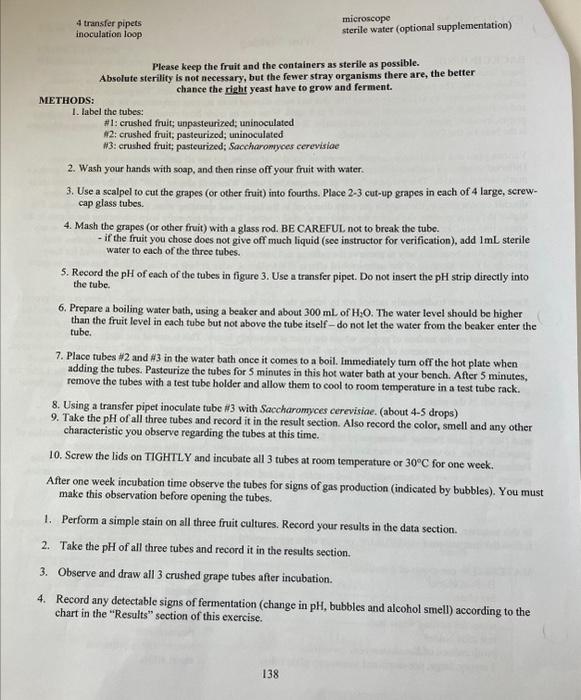 4 transfer pipets
inoculation loop

microscope
sterile water (optional supplementation)

Please keep the fruit and the containers as sterile as possible. Absolute sterility is not necessary, but the fewer stray organisms there are, the better chance the right yeast have to grow and ferment.

METHODS:
1. label the tubes:
#1: crushed fruit; unpasteurized; uninoculated
#2: crushed fruit; pasteurized; uninoculated
#3: crushed fruit; pasteurized; Saccharomyces cerevisiae

2. Wash your hands with soap, and then rinse off your fruit with water.

3. Use a scalpel to cut the grapes (or other fruit) into fourths. Place 2-3 cut-up grapes in each of 4 large, screw-cap glass tubes.

4. Mash the grapes (or other fruit) with a glass rod. BE CAREFUL not to break the tube.
- if the fruit you chose does not give off much liquid (see instructor for verification), add 1mL sterile water to each of the three tubes.

5. Record the pH of each of the tubes in figure 3. Use a transfer pipet. Do not insert the pH strip directly into the tube.

6. Prepare a boiling water bath, using a beaker and about 300 mL of $H_2O$. The water level should be higher than the fruit level in each tube but not above the tube itself – do not let the water from the beaker enter the tube.

7. Place tubes #2 and #3 in the water bath once it comes to a boil. Immediately turn off the hot plate when adding the tubes. Pasteurize the tubes for 5 minutes in this hot water bath at your bench. After 5 minutes, remove the tubes with a test tube holder and allow them to cool to room temperature in a test tube rack.

8. Using a transfer pipet inoculate tube #3 with Saccharomyces cerevisiae. (about 4-5 drops)
9. Take the pH of all three tubes and record it in the result section. Also record the color, smell and any other characteristic you observe regarding the tubes at this time.

10. Screw the lids on TIGHTLY and incubate all 3 tubes at room temperature or 30°C for one week.

After one week incubation time observe the tubes for signs of gas production (indicated by bubbles). You must make this observation before opening the tubes.

1. Perform a simple stain on all three fruit cultures. Record your results in the data section.

2. Take the pH of all three tubes and record it in the results section.

3. Observe and draw all 3 crushed grape tubes after incubation.

4. Record any detectable signs of fermentation (change in pH, bubbles and alcohol smell) according to the chart in the "Results" section of this exercise.

138